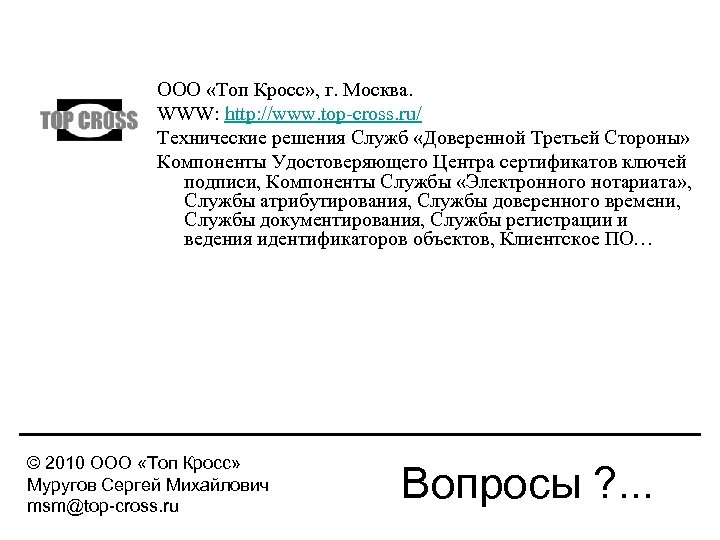 TOP CROSS

ООО «Топ Кросс», г. Москва.

WWW: http://www.top-cross.ru/

Технические решения Служб «Доверенной Третьей Стороны»

Компоненты Удостоверяющего Центра сертификатов ключей подписи, Компоненты Службы «Электронного нотариата», Службы атрибутирования, Службы доверенного времени, Службы документирования, Службы регистрации и ведения идентификаторов объектов, Клиентское ПО…

© 2010 ООО «Топ Кросс»
Муругов Сергей Михайлович
msm@top-cross.ru

Вопросы ?...